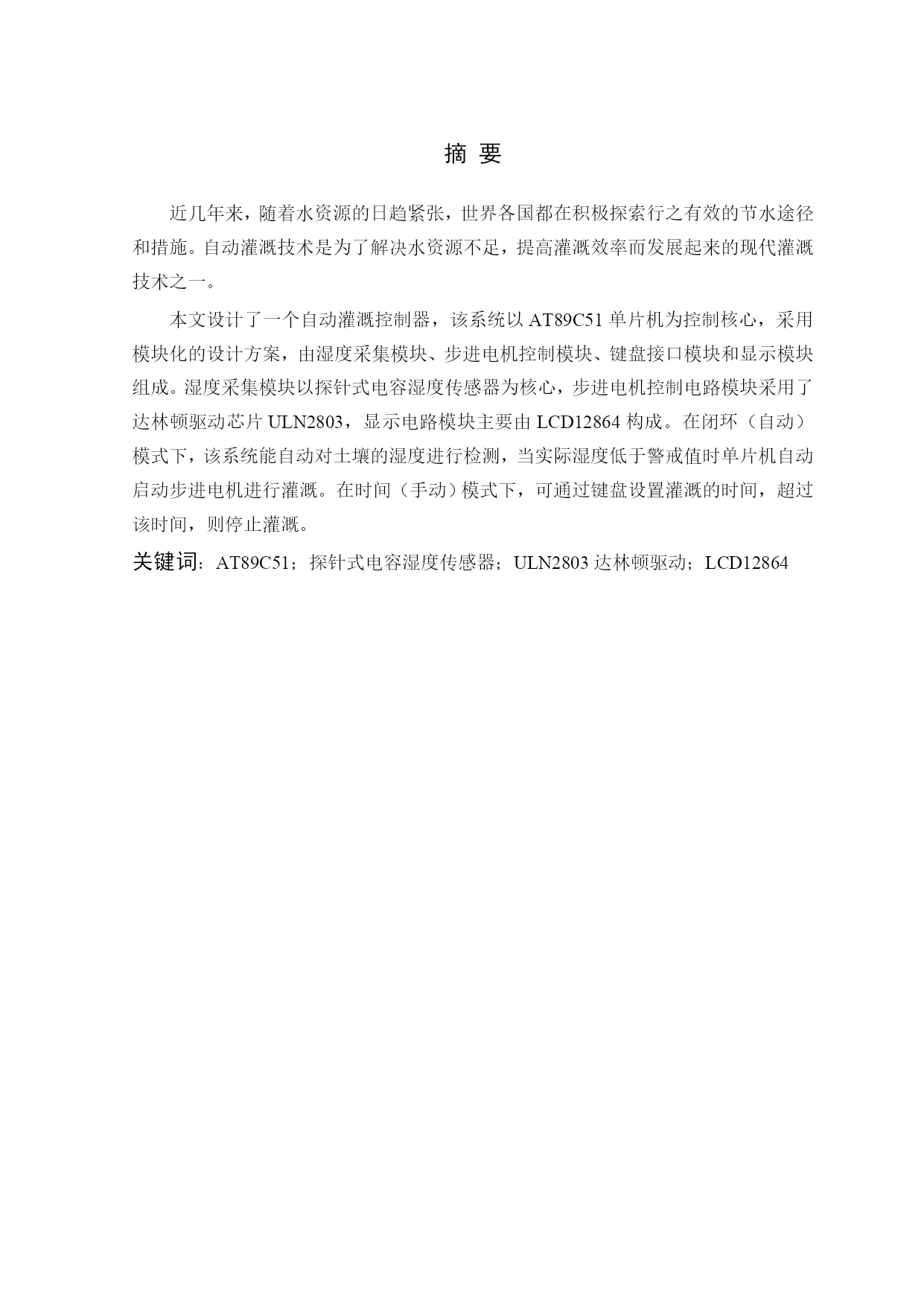 摘 要

近几年来，随着水资源的日趋紧张，世界各国都在积极探索行之有效的节水途径和措施。自动灌溉技术是为了解决水资源不足，提高灌溉效率而发展起来的现代灌溉技术之一。

本文设计了一个自动灌溉控制器，该系统以 AT89C51 单片机为控制核心，采用模块化的设计方案，由湿度采集模块、步进电机控制模块、键盘接口模块和显示模块组成。湿度采集模块以探针式电容湿度传感器为核心，步进电机控制电路模块采用了达林顿驱动芯片 ULN2803，显示电路模块主要由 LCD12864 构成。在闭环（自动）模式下，该系统能自动对土壤的湿度进行检测，当实际湿度低于警戒值时单片机自动启动步进电机进行灌溉。在时间（手动）模式下，可通过键盘设置灌溉的时间，超过该时间，则停止灌溉。

关键词：AT89C51；探针式电容湿度传感器；ULN2803 达林顿驱动；LCD12864